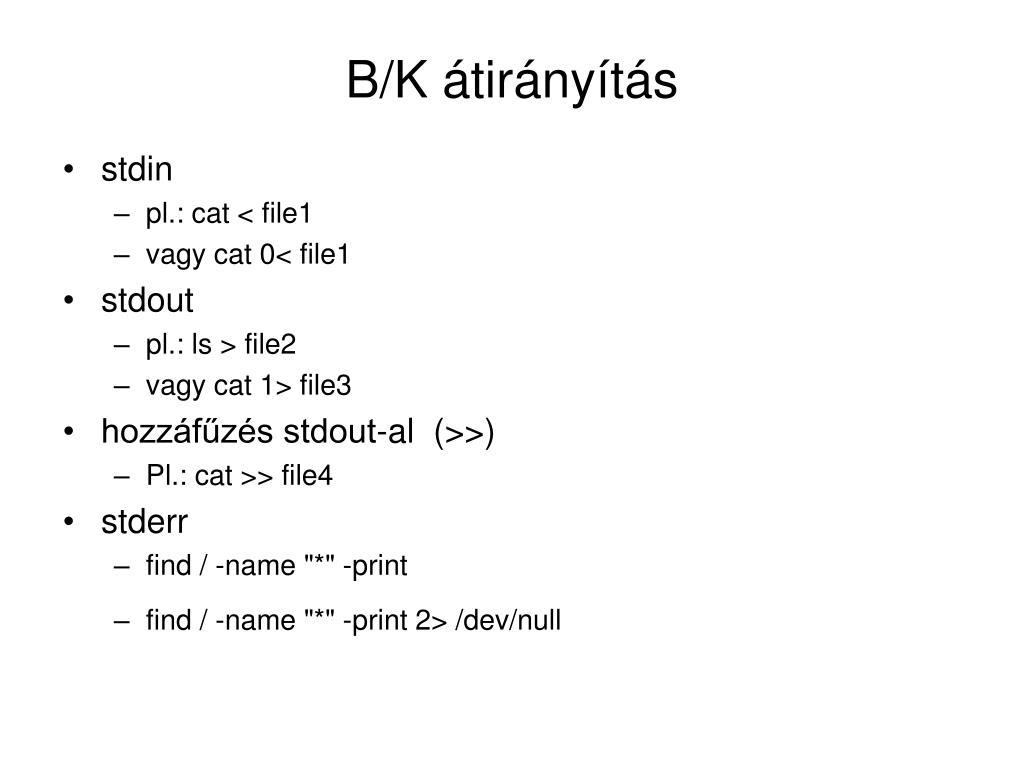 B/K átirányítás

• stdin
– pl.: cat < file1
– vagy cat 0< file1
• stdout
– pl.: ls > file2
– vagy cat 1> file3
• hozzáfűzés stdout-al (>>)
– Pl.: cat >> file4
• stderr
– find / -name "*" -print
– find / -name "*" -print 2> /dev/null